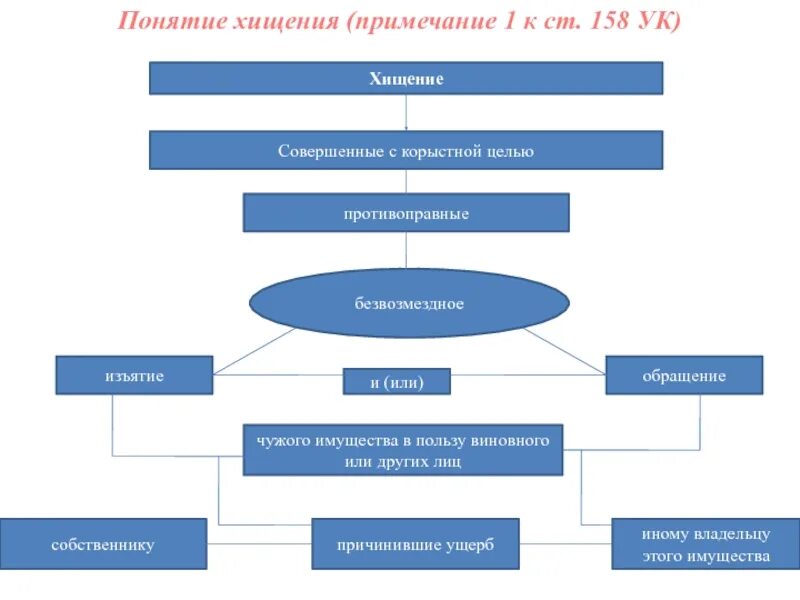 Понятие хищения (примечание 1 к ст. 158 УК)

Хищение

Совершенные с корыстной целью

противоправные

безвозмездное

изъятие

и (или)

обращение

чужого имущества в пользу виновного или других лиц

собственнику

причинившие ущерб

иному владельцу этого имущества